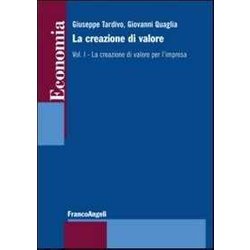 Economia

Giuseppe Tardivo, Giovanni Quaglia

La creazione di valore

Vol. I - La creazione di valore per l'impresa

FrancoAngeli